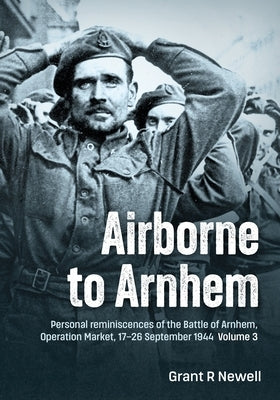 Airborne to Arnhem

Personal reminiscences of the Battle of Arnhem, Operation Market, 17–26 September 1944 Volume 3

Grant R Newell